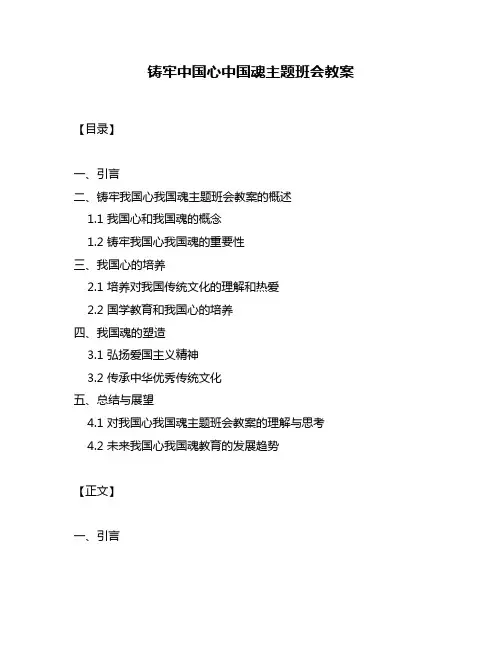 铸牢中国心中国魂主题班会教案

【目录】

一、引言

二、铸牢我国心我国魂主题班会教案的概述

1.1 我国心和我国魂的概念

1.2 铸牢我国心我国魂的重要性

三、我国心的培养

2.1 培养对我国传统文化的理解和热爱

2.2 国学教育和我国心的培养

四、我国魂的塑造

3.1 弘扬爱国主义精神

3.2 传承中华优秀传统文化

五、总结与展望

4.1 对我国心我国魂主题班会教案的理解与思考

4.2 未来我国心我国魂教育的发展趋势

【正文】

一、引言